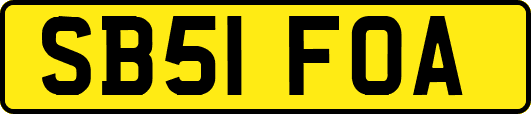 SB51 FOA